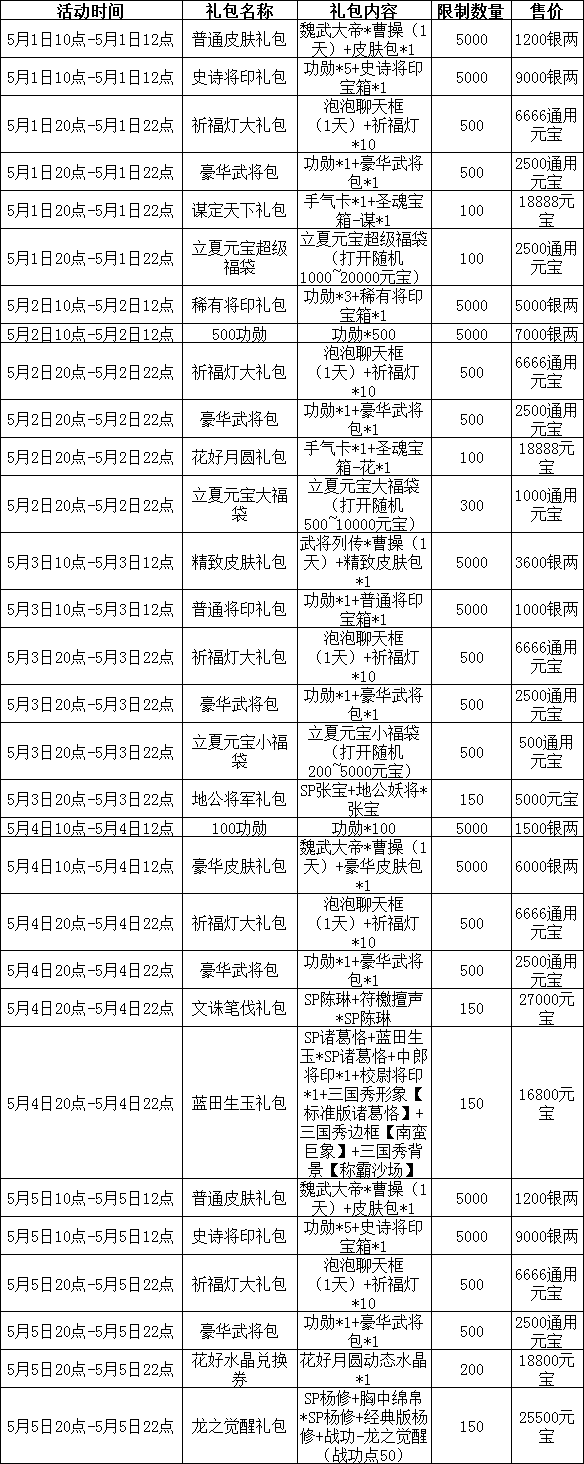 | 活动时间 | 礼包名称 | 礼包内容 | 限制数量 | 售价 |
|---|---|---|---|---|
| 5月1日10点-5月1日12点 | 普通皮肤礼包 | 魏武大帝*曹操（1天）+皮肤包*1 | 5000 | 1200银两 |
| 5月1日10点-5月1日12点 | 史诗将印礼包 | 功勋*5+史诗将印宝箱*1 | 5000 | 9000银两 |
| 5月1日20点-5月1日22点 | 祈福灯大礼包 | 泡泡聊天框（1天）+祈福灯*10 | 500 | 6666通用元宝 |
| 5月1日20点-5月1日22点 | 豪华武将包 | 功勋*1+豪华武将包*1 | 500 | 2500通用元宝 |
| 5月1日20点-5月1日22点 | 谋定天下礼包 | 手气卡*1+圣魂宝箱-谋*1 | 100 | 18888元宝 |
| 5月1日20点-5月1日22点 | 立夏元宝超级福袋 | 立夏元宝超级福袋（打开随机1000~20000元宝） | 100 | 2500通用元宝 |
| 5月2日10点-5月2日12点 | 稀有将印礼包 | 功勋*3+稀有将印宝箱*1 | 5000 | 5000银两 |
| 5月2日10点-5月2日12点 | 500功勋 | 功勋*500 | 5000 | 7000银两 |
| 5月2日20点-5月2日22点 | 祈福灯大礼包 | 泡泡聊天框（1天）+祈福灯*10 | 500 | 6666通用元宝 |
| 5月2日20点-5月2日22点 | 豪华武将包 | 功勋*1+豪华武将包*1 | 500 | 2500通用元宝 |
| 5月2日20点-5月2日22点 | 花好月圆礼包 | 手气卡*1+圣魂宝箱-花*1 | 100 | 18888元宝 |
| 5月2日20点-5月2日22点 | 立夏元宝大福袋 | 立夏元宝大福袋（打开随机500~10000元宝） | 300 | 1000通用元宝 |
| 5月3日10点-5月3日12点 | 精致皮肤礼包 | 武将列传*曹操（1天）+精致皮肤包*1 | 5000 | 3600银两 |
| 5月3日10点-5月3日12点 | 普通将印礼包 | 功勋*1+普通将印宝箱*1 | 5000 | 1000银两 |
| 5月3日20点-5月3日22点 | 祈福灯大礼包 | 泡泡聊天框（1天）+祈福灯*10 | 500 | 6666通用元宝 |
| 5月3日20点-5月3日22点 | 豪华武将包 | 功勋*1+豪华武将包*1 | 500 | 2500通用元宝 |
| 5月3日20点-5月3日22点 | 立夏元宝小福袋 | 立夏元宝小福袋（打开随机200~5000元宝） | 500 | 500通用元宝 |
| 5月3日20点-5月3日22点 | 地公将军礼包 | SP张宝+地公妖将*张宝 | 150 | 5000元宝 |
| 5月4日10点-5月4日12点 | 100功勋 | 功勋*100 | 5000 | 1500银两 |
| 5月4日10点-5月4日12点 | 豪华皮肤礼包 | 魏武大帝*曹操（1天）+豪华皮肤包*1 | 5000 | 6000银两 |
| 5月4日20点-5月4日22点 | 祈福灯大礼包 | 泡泡聊天框（1天）+祈福灯*10 | 500 | 6666通用元宝 |
| 5月4日20点-5月4日22点 | 豪华武将包 | 功勋*1+豪华武将包*1 | 500 | 2500通用元宝 |
| 5月4日20点-5月4日22点 | 文诛笔伐礼包 | SP陈琳+符檄擅声*SP陈琳 | 150 | 27000元宝 |
| 5月4日20点-5月4日22点 | 蓝田生玉礼包 | SP诸葛恪+蓝田生玉*SP诸葛恪+中郎将印*1+校尉将印*1+三国秀形象【标准版诸葛恪】+三国秀边框【南蛮巨象】+三国秀背景【称霸沙场】 | 150 | 16800元宝 |
| 5月5日10点-5月5日12点 | 普通皮肤礼包 | 魏武大帝*曹操（1天）+皮肤包*1 | 5000 | 1200银两 |
| 5月5日10点-5月5日12点 | 史诗将印礼包 | 功勋*5+史诗将印宝箱*1 | 5000 | 9000银两 |
| 5月5日20点-5月5日22点 | 祈福灯大礼包 | 泡泡聊天框（1天）+祈福灯*10 | 500 | 6666通用元宝 |
| 5月5日20点-5月5日22点 | 豪华武将包 | 功勋*1+豪华武将包*1 | 500 | 2500通用元宝 |
| 5月5日20点-5月5日22点 | 花好水晶兑换券 | 花好月圆动态水晶*1 | 200 | 18800元宝 |
| 5月5日20点-5月5日22点 | 龙之觉醒礼包 | SP杨修+胸中绵帛*SP杨修+经典版杨修+战功-龙之觉醒（战功点50） | 150 | 25500元宝 |